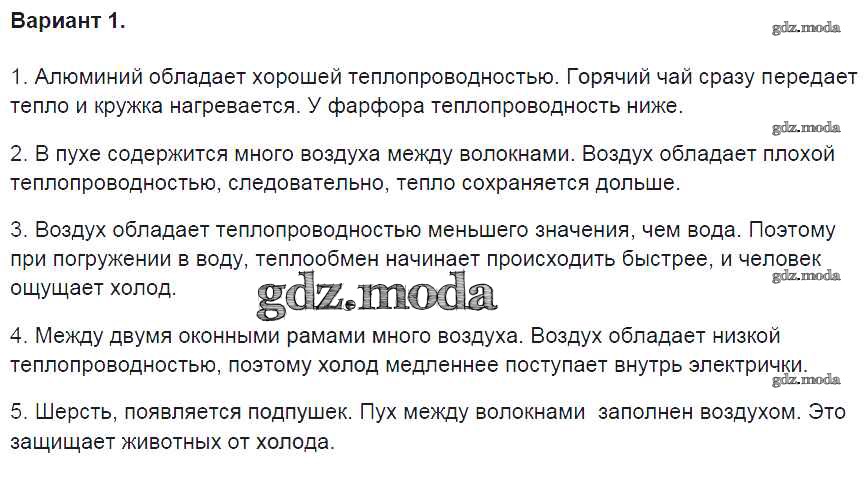 Вариант 1.

1. Алюминий обладает хорошей теплопроводностью. Горячий чай сразу передает тепло и кружка нагревается. У фарфора теплопроводность ниже.

2. В пухе содержится много воздуха между волокнами. Воздух обладает плохой теплопроводностью, следовательно, тепло сохраняется дольше.

3. Воздух обладает теплопроводностью меньшего значения, чем вода. Поэтому при погружении в воду, теплообмен начинает происходить быстрее, и человек ощущает холод.

4. Между двумя оконными рамами много воздуха. Воздух обладает низкой теплопроводностью, поэтому холод медленнее поступает внутрь электрички.

5. Шерсть, появляется подпушек. Пух между волокнами заполнен воздухом. Это защищает животных от холода.

gdz.moda